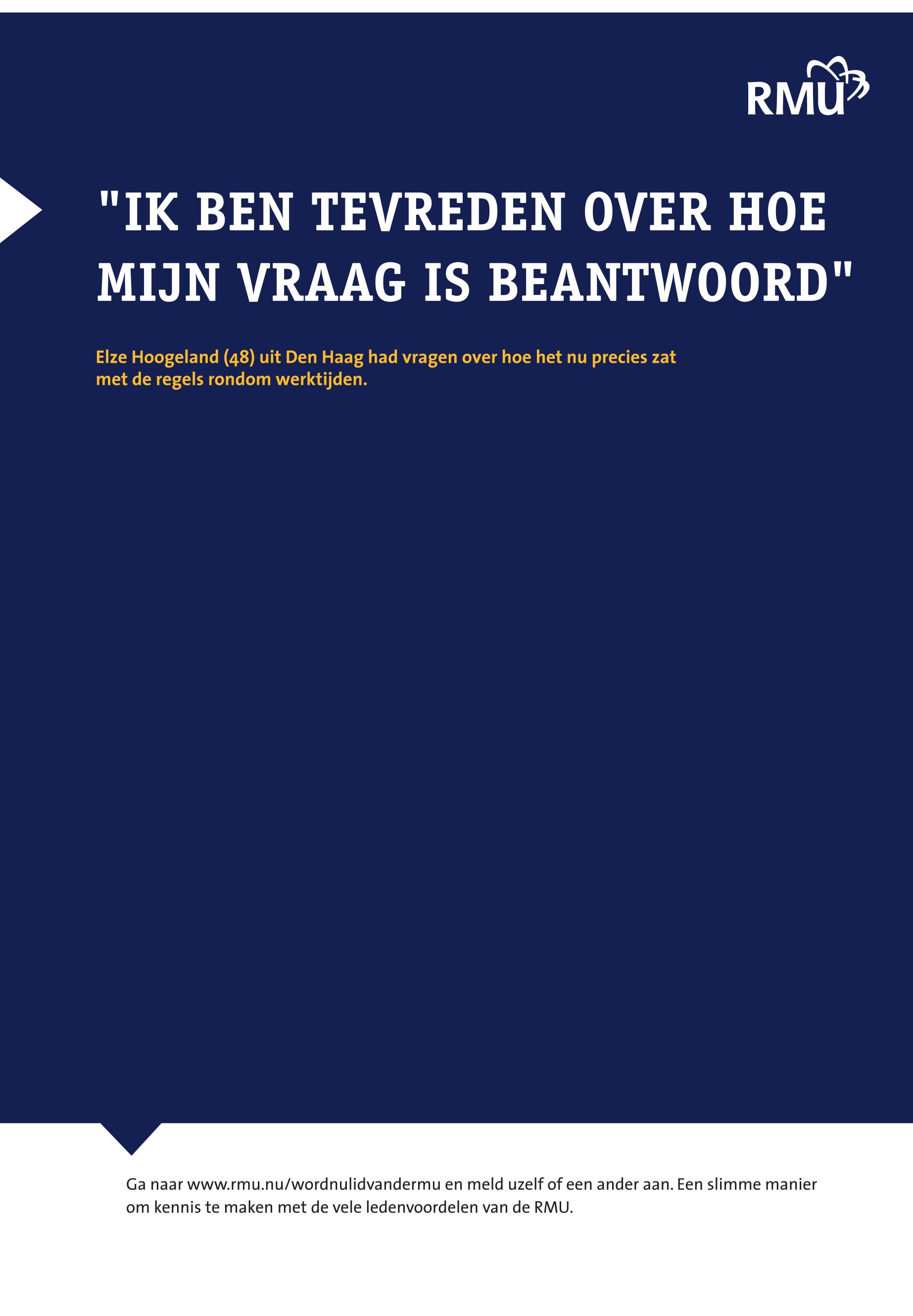 RMU

"IK BEN TEVREDEN OVER HOE MIJN VRAAG IS BEANTWOORD"

Elze Hoogeland (48) uit Den Haag had vragen over hoe het nu precies zat met de regels rondom werktijden.

Ga naar www.rmu.nu/wordnulidvandermu en meld uzelf of een ander aan. Een slimme manier om kennis te maken met de vele ledenvoordelen van de RMU.